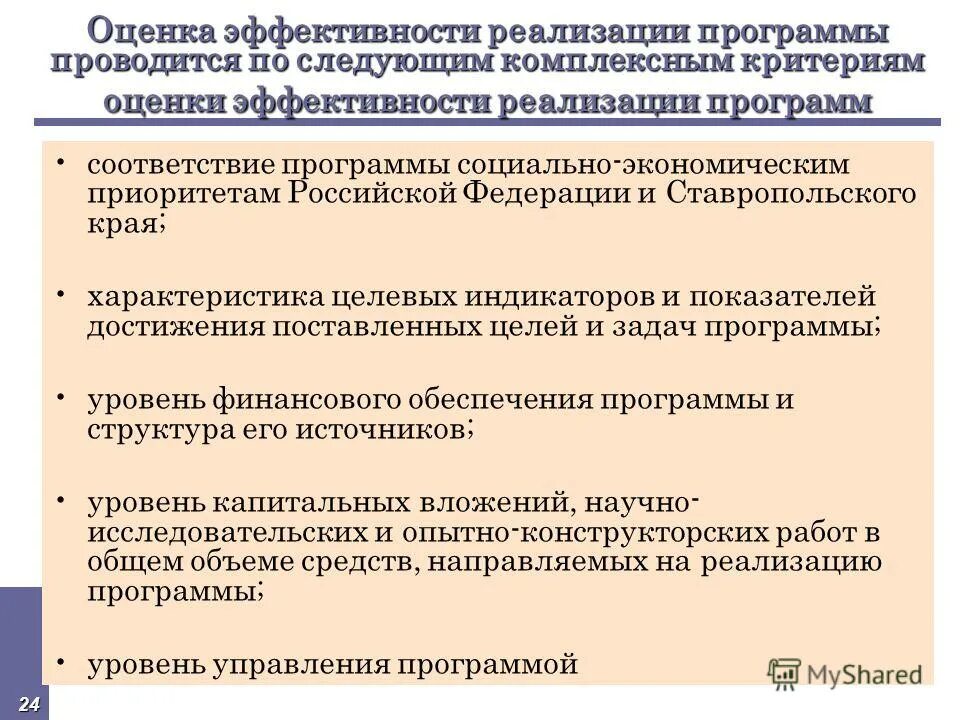 Оценка эффективности реализации программы проводится по следующим комплексным критериям оценки эффективности реализации программ

• соответствие программы социально-экономическим приоритетам Российской Федерации и Ставропольского края;

• характеристика целевых индикаторов и показателей достижения поставленных целей и задач программы;

• уровень финансового обеспечения программы и структура его источников;

• уровень капитальных вложений, научно-исследовательских и опытно-конструкторских работ в общем объеме средств, направляемых на реализацию программы;

• уровень управления программой

MyShared

24